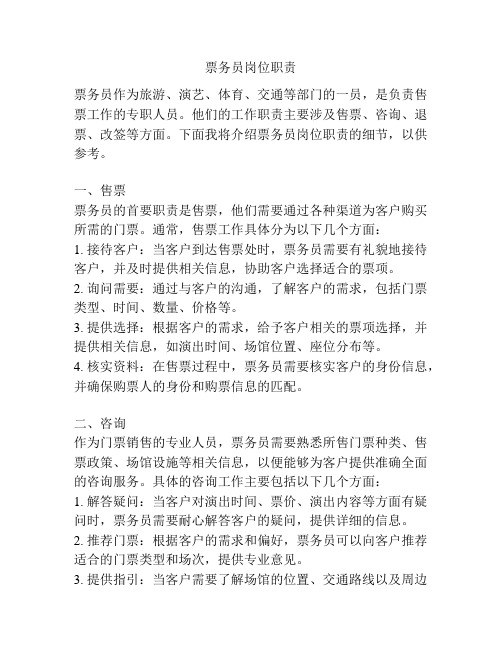 票务员岗位职责

票务员作为旅游、演艺、体育、交通等部门的一员，是负责售票工作的专职人员。他们的工作职责主要涉及售票、咨询、退票、改签等方面。下面我将介绍票务员岗位职责的细节，以供参考。

一、售票
票务员的首要职责是售票，他们需要通过各种渠道为客户购买所需的门票。通常，售票工作具体分为以下几个方面：
1. 接待客户：当客户到达售票处时，票务员需要有礼貌地接待客户，并及时提供相关信息，协助客户选择适合的票项。
2. 询问需要：通过与客户的沟通，了解客户的需求，包括门票类型、时间、数量、价格等。
3. 提供选择：根据客户的需求，给予客户相关的票项选择，并提供相关信息，如演出时间、场馆位置、座位分布等。
4. 核实资料：在售票过程中，票务员需要核实客户的身份信息，并确保购票人的身份和购票信息的匹配。

二、咨询
作为门票销售的专业人员，票务员需要熟悉所售门票种类、售票政策、场馆设施等相关信息，以便能够为客户提供准确全面的咨询服务。具体的咨询工作主要包括以下几个方面：
1. 解答疑问：当客户对演出时间、票价、演出内容等方面有疑问时，票务员需要耐心解答客户的疑问，提供详细的信息。
2. 推荐门票：根据客户的需求和偏好，票务员可以向客户推荐适合的门票类型和场次，提供专业意见。
3. 提供指引：当客户需要了解场馆的位置、交通路线以及周边